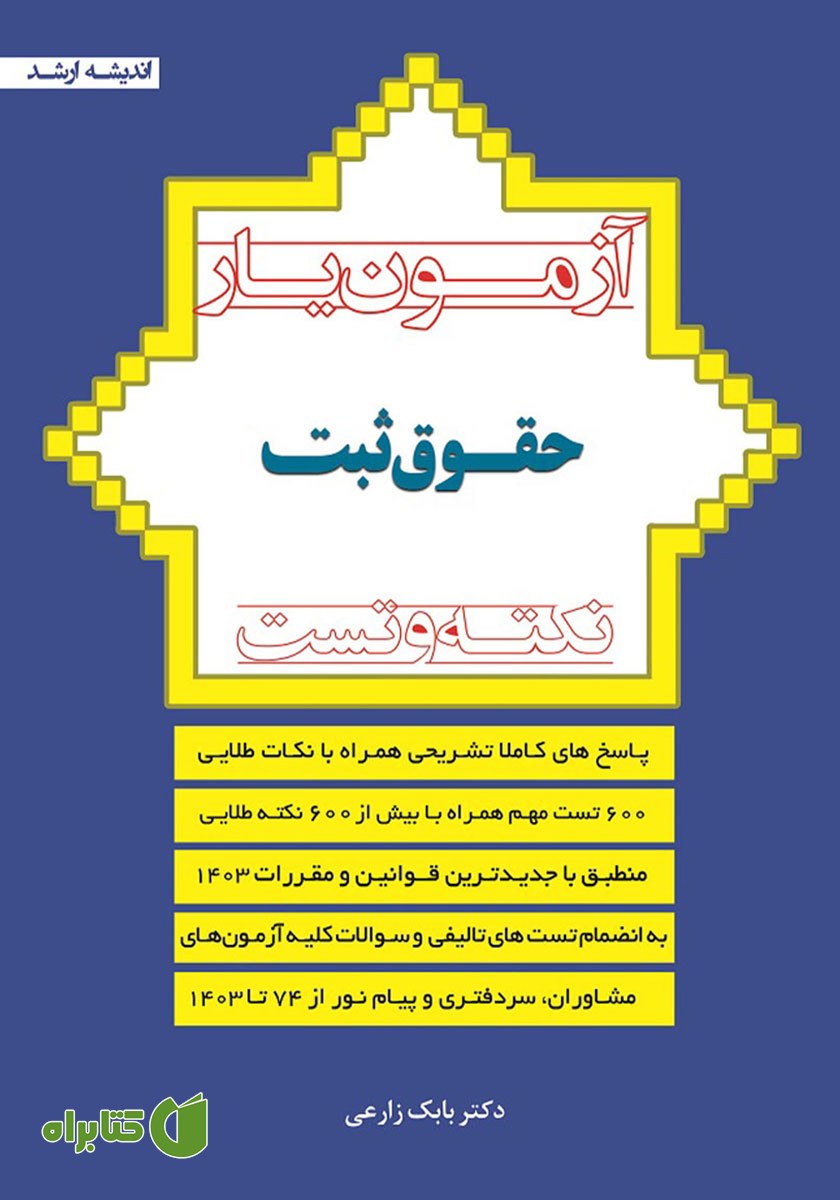 اندیشه ارشد

آزمون یار

حقوق ثبت

نکته و تست

پاسخ های کاملا تشریحی همراه با نکات طلایی

۶۰۰ تست مهم همراه با بیش از ۶۰۰ نکته طلایی

منطبق با جدیدترین قوانین و مقررات ۱۴۰۳

به انضمام تست های تالیفی و سوالات کلیه آزمون های

مشاوران، سردفتری و پیام نور از ۷۴ تا ۱۴۰۳

دکتر بابک زارعی

کتابراه